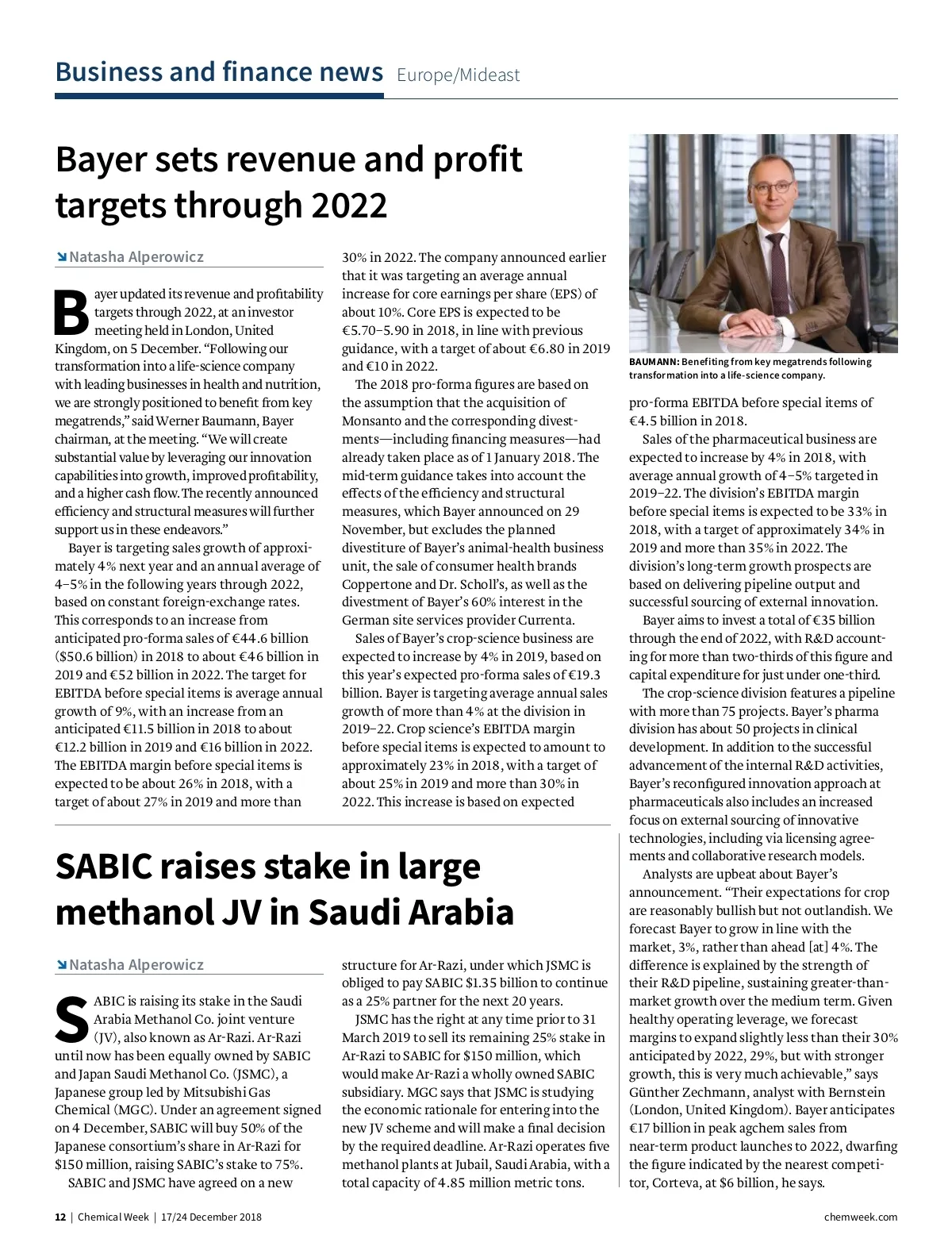 Business and finance news Europe/Mideast

Bayer sets revenue and profit targets through 2022

Natasha Alperowicz

Bayer updated its revenue and profitability targets through 2022, at an investor meeting held in London, United Kingdom, on 5 December. “Following our transformation into a life-science company with leading businesses in health and nutrition, we are strongly positioned to benefit from key megatrends,” said Werner Baumann, Bayer chairman, at the meeting. “We will create substantial value by leveraging our innovation capabilities into growth, improved profitability, and a higher cash flow. The recently announced efficiency and structural measures will further support us in these endeavors.”

Bayer is targeting sales growth of approximately 4% next year and an annual average of 4–5% in the following years through 2022, based on constant foreign-exchange rates. This corresponds to an increase from anticipated pro-forma sales of €44.6 billion ($50.6 billion) in 2018 to about €46 billion in 2019 and €52 billion in 2022. The target for EBITDA before special items is average annual growth of 9%, with an increase from an anticipated €11.5 billion in 2018 to about €12.2 billion in 2019 and €16 billion in 2022. The EBITDA margin before special items is expected to be about 26% in 2018, with a target of about 27% in 2019 and more than 30% in 2022. The company announced earlier that it was targeting an average annual increase for core earnings per share (EPS) of about 10%. Core EPS is expected to be €5.70–5.90 in 2018, in line with previous guidance, with a target of about €6.80 in 2019 and €10 in 2022.

The 2018 pro-forma figures are based on the assumption that the acquisition of Monsanto and the corresponding divestments—including financing measures—had already taken place as of 1 January 2018. The mid-term guidance takes into account the effects of the efficiency and structural measures, which Bayer announced on 29 November, but excludes the planned divestiture of Bayer’s animal-health business unit, the sale of consumer health brands Coppertone and Dr. Scholl’s, as well as the divestment of Bayer’s 60% interest in the German site services provider Currenta.

Sales of Bayer’s crop-science business are expected to increase by 4% in 2019, based on this year’s expected pro-forma sales of €19.3 billion. Bayer is targeting average annual sales growth of more than 4% at the division in 2019–22. Crop science’s EBITDA margin before special items is expected to amount to approximately 23% in 2018, with a target of about 25% in 2019 and more than 30% in 2022. This increase is based on expected

BAUMANN: Benefiting from key megatrends following transformation into a life-science company.

pro-forma EBITDA before special items of €4.5 billion in 2018.

Sales of the pharmaceutical business are expected to increase by 4% in 2018, with average annual growth of 4–5% targeted in 2019–22. The division’s EBITDA margin before special items is expected to be 33% in 2018, with a target of approximately 34% in 2019 and more than 35% in 2022. The division’s long-term growth prospects are based on delivering pipeline output and successful sourcing of external innovation.

Bayer aims to invest a total of €35 billion through the end of 2022, with R&D accounting for more than two-thirds of this figure and capital expenditure for just under one-third.

The crop-science division features a pipeline with more than 75 projects. Bayer’s pharma division has about 50 projects in clinical development. In addition to the successful advancement of the internal R&D activities, Bayer’s reconfigured innovation approach at pharmaceuticals also includes an increased focus on external sourcing of innovative technologies, including via licensing agreements and collaborative research models.

Analysts are upbeat about Bayer’s announcement. “Their expectations for crop are reasonably bullish but not outlandish. We forecast Bayer to grow in line with the market, 3%, rather than ahead [at] 4%. The difference is explained by the strength of their R&D pipeline, sustaining greater-than-market growth over the medium term. Given healthy operating leverage, we forecast margins to expand slightly less than their 30% anticipated by 2022, 29%, but with stronger growth, this is very much achievable,” says Günther Zechmann, analyst with Bernstein (London, United Kingdom). Bayer anticipates €17 billion in peak agchem sales from near-term product launches to 2022, dwarfing the figure indicated by the nearest competitor, Corteva, at $6 billion, he says.

SABIC raises stake in large methanol JV in Saudi Arabia

Natasha Alperowicz

SABIC is raising its stake in the Saudi Arabia Methanol Co. joint venture (JV), also known as Ar-Razi. Ar-Razi until now has been equally owned by SABIC and Japan Saudi Methanol Co. (JSMC), a Japanese group led by Mitsubishi Gas Chemical (MGC). Under an agreement signed on 4 December, SABIC will buy 50% of the Japanese consortium’s share in Ar-Razi for $150 million, raising SABIC’s stake to 75%.

SABIC and JSMC have agreed on a new structure for Ar-Razi, under which JSMC is obliged to pay SABIC $1.35 billion to continue as a 25% partner for the next 20 years.

JSMC has the right at any time prior to 31 March 2019 to sell its remaining 25% stake in Ar-Razi to SABIC for $150 million, which would make Ar-Razi a wholly owned SABIC subsidiary. MGC says that JSMC is studying the economic rationale for entering into the new JV scheme and will make a final decision by the required deadline. Ar-Razi operates five methanol plants at Jubail, Saudi Arabia, with a total capacity of 4.85 million metric tons.

12 | Chemical Week | 17/24 December 2018

chemweek.com